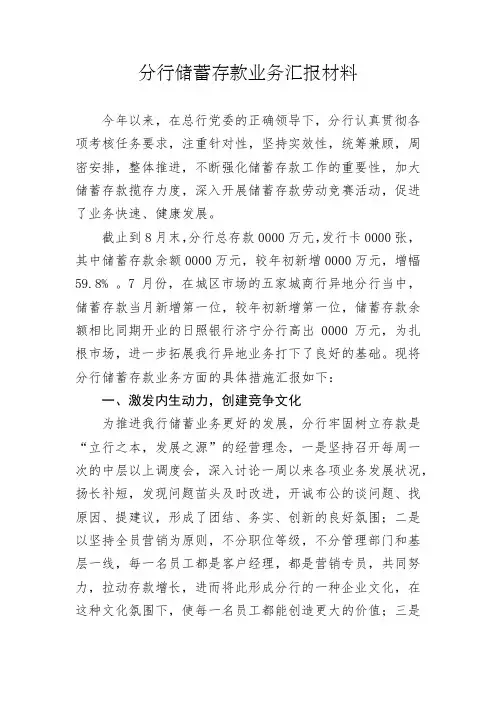 分行储蓄存款业务汇报材料

今年以来，在总行党委的正确领导下，分行认真贯彻各项考核任务要求，注重针对性，坚持实效性，统筹兼顾，周密安排，整体推进，不断强化储蓄存款工作的重要性，加大储蓄存款揽存力度，深入开展储蓄存款劳动竞赛活动，促进了业务快速、健康发展。

截止到8月末，分行总存款0000万元，发行卡0000张，其中储蓄存款余额0000万元，较年初新增0000万元，增幅59.8%。7月份，在城区市场的五家城商行异地分行当中，储蓄存款当月新增第一位，较年初新增第一位，储蓄存款余额相比同期开业的日照银行济宁分行高出0000万元，为扎根市场，进一步拓展我行异地业务打下了良好的基础。现将分行储蓄存款业务方面的具体措施汇报如下：

一、激发内生动力，创建竞争文化

为推进我行储蓄业务更好的发展，分行牢固树立存款是“立行之本，发展之源”的经营理念，一是坚持召开每周一次的中层以上调度会，深入讨论一周以来各项业务发展状况，扬长补短，发现问题苗头及时改进，开诚布公的谈问题、找原因、提建议，形成了团结、务实、创新的良好氛围；二是以坚持全员营销为原则，不分职位等级，不分管理部门和基层一线，每一名员工都是客户经理，都是营销专员，共同努力，拉动存款增长，进而将此形成分行的一种企业文化，在这种文化氛围下，使每一名员工都能创造更大的价值；三是